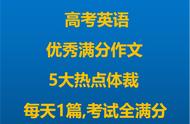 高考英语

优秀满分作文

5大热点体裁

每天1篇,考试全满分